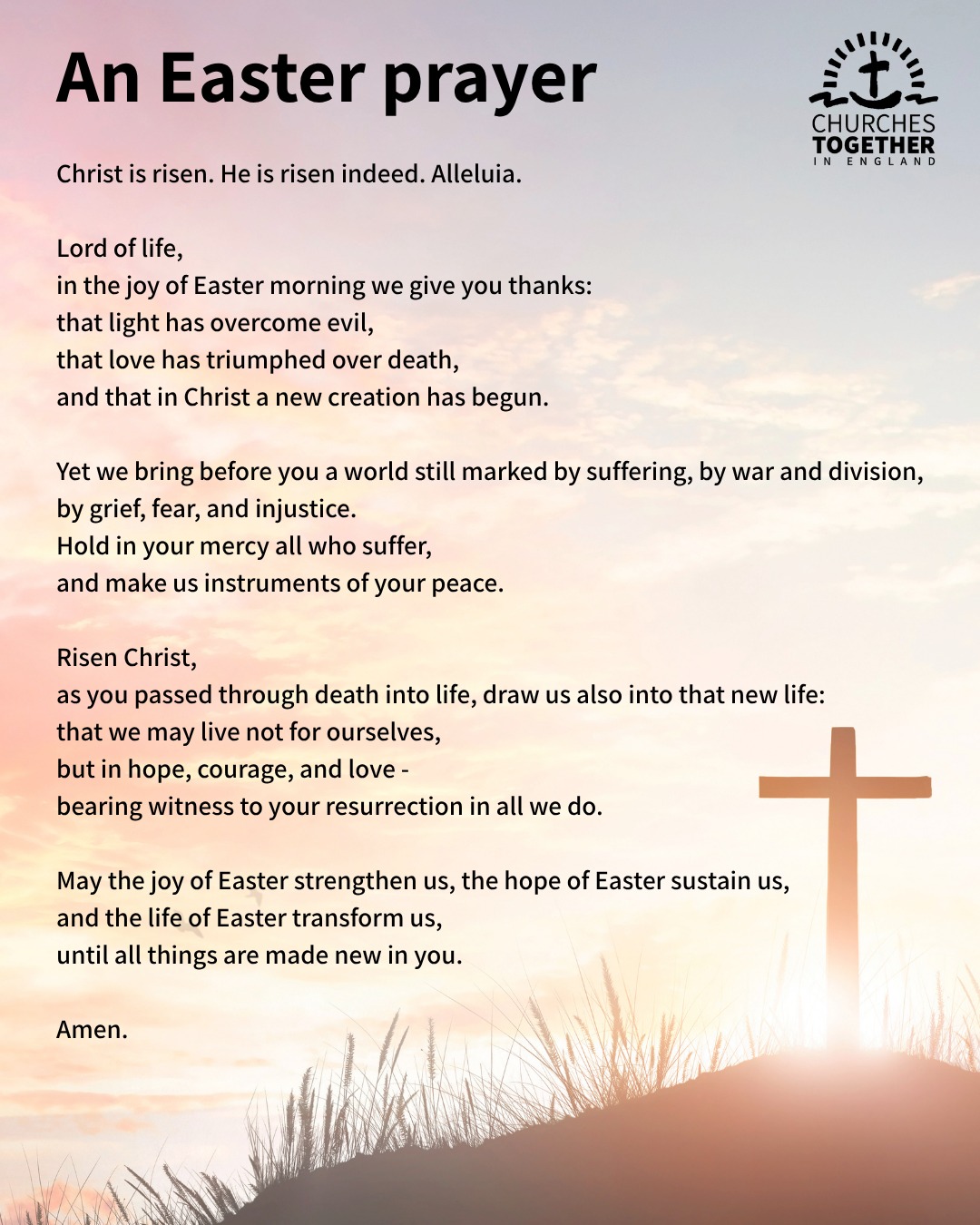 An Easter prayer

CHURCHES
TOGETHER
IN ENGLAND

Christ is risen. He is risen indeed. Alleluia.

Lord of life,
in the joy of Easter morning we give you thanks:
that light has overcome evil,
that love has triumphed over death,
and that in Christ a new creation has begun.

Yet we bring before you a world still marked by suffering, by war and division,
by grief, fear, and injustice.
Hold in your mercy all who suffer,
and make us instruments of your peace.

Risen Christ,
as you passed through death into life, draw us also into that new life:
that we may live not for ourselves,
but in hope, courage, and love -
bearing witness to your resurrection in all we do.

May the joy of Easter strengthen us, the hope of Easter sustain us,
and the life of Easter transform us,
until all things are made new in you.

Amen.